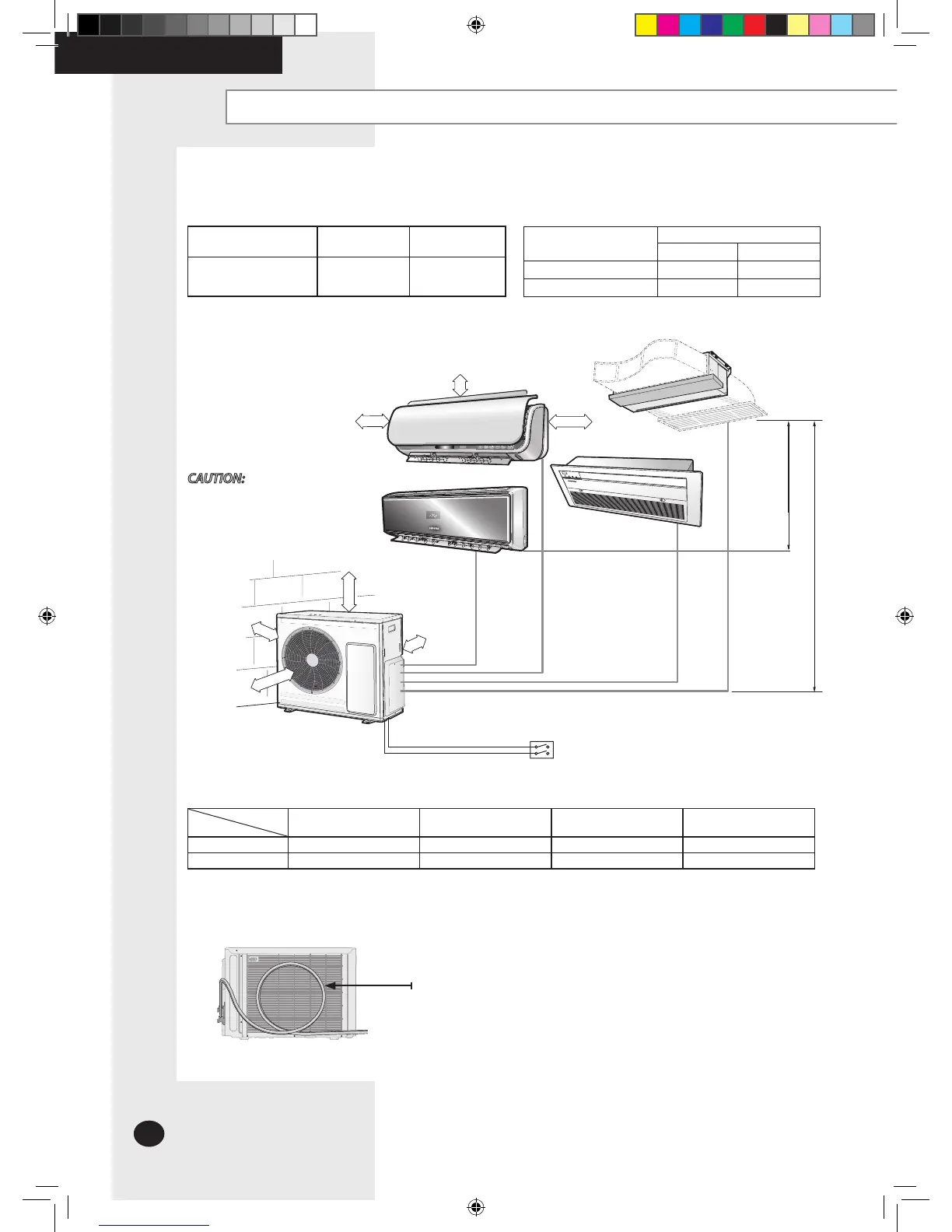 CAUTION: